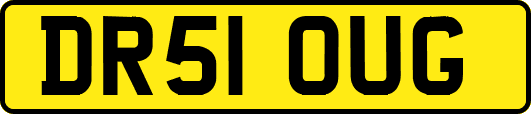 DR51 OUG